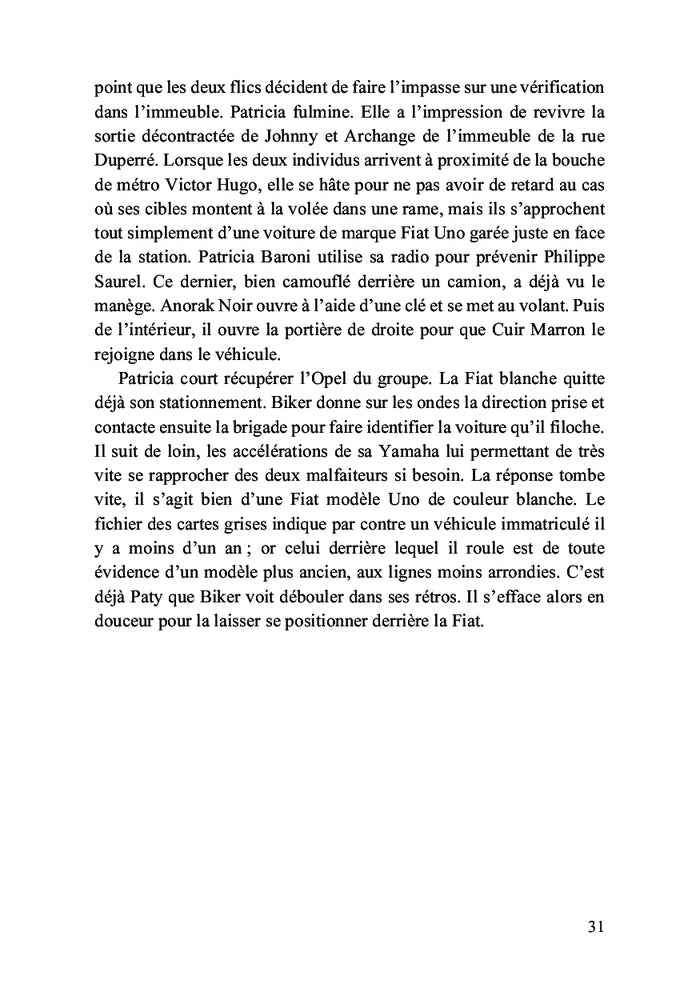 point que les deux flics décident de faire l'impasse sur une vérification dans l'immeuble. Patricia fulmine. Elle a l'impression de revivre la sortie décontractée de Johnny et Archange de l'immeuble de la rue Duperré. Lorsque les deux individus arrivent à proximité de la bouche de métro Victor Hugo, elle se hâte pour ne pas avoir de retard au cas où ses cibles montent à la volée dans une rame, mais ils s'approchent tout simplement d'une voiture de marque Fiat Uno garée juste en face de la station. Patricia Baroni utilise sa radio pour prévenir Philippe Saurel. Ce dernier, bien camouflé derrière un camion, a déjà vu le manège. Anorak Noir ouvre à l'aide d'une clé et se met au volant. Puis de l'intérieur, il ouvre la portière de droite pour que Cuir Marron le rejoigne dans le véhicule.

Patricia court récupérer l'Opel du groupe. La Fiat blanche quitte déjà son stationnement. Biker donne sur les ondes la direction prise et contacte ensuite la brigade pour faire identifier la voiture qu'il filoche. Il suit de loin, les accélérations de sa Yamaha lui permettant de très vite se rapprocher des deux malfaiteurs si besoin. La réponse tombe vite, il s'agit bien d'une Fiat modèle Uno de couleur blanche. Le fichier des cartes grises indique par contre un véhicule immatriculé il y a moins d'un an ; or celui derrière lequel il roule est de toute évidence d'un modèle plus ancien, aux lignes moins arrondies. C'est déjà Paty que Biker voit débouler dans ses rétros. Il s'efface alors en douceur pour la laisser se positionner derrière la Fiat.

31